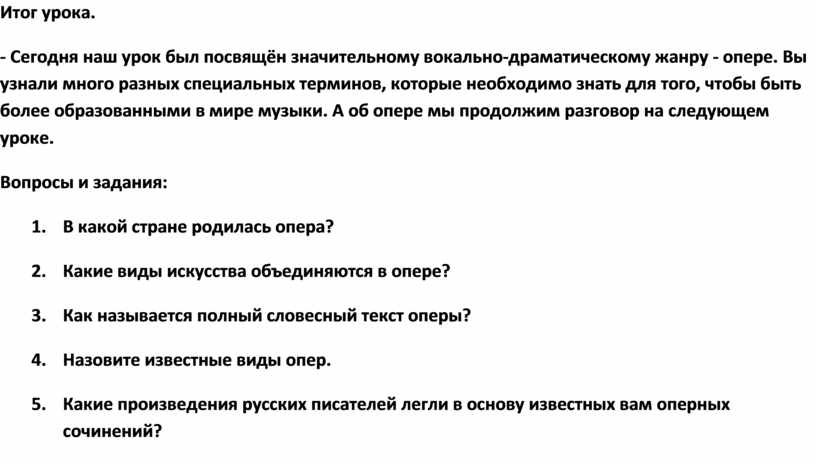 Итог урока.

- Сегодня наш урок был посвящён значительному вокально-драматическому жанру - опере. Вы узнали много разных специальных терминов, которые необходимо знать для того, чтобы быть более образованными в мире музыки. А об опере мы продолжим разговор на следующем уроке.

Вопросы и задания:

1. В какой стране родилась опера?

2. Какие виды искусства объединяются в опере?

3. Как называется полный словесный текст оперы?

4. Назовите известные виды опер.

5. Какие произведения русских писателей легли в основу известных вам оперных сочинений?